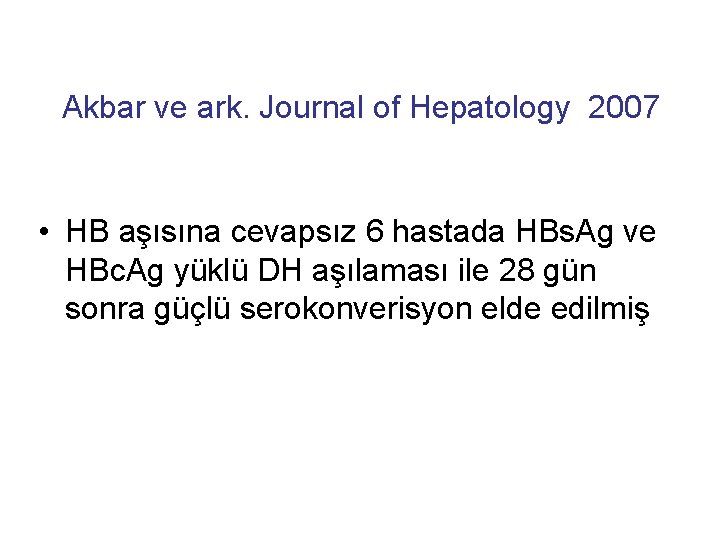 Akbar ve ark. Journal of Hepatology 2007

• HB aşısına cevapsız 6 hastada HBsAg ve HBcAg yüklü DH aşılaması ile 28 gün sonra güçlü serokonverisyon elde edilmiş